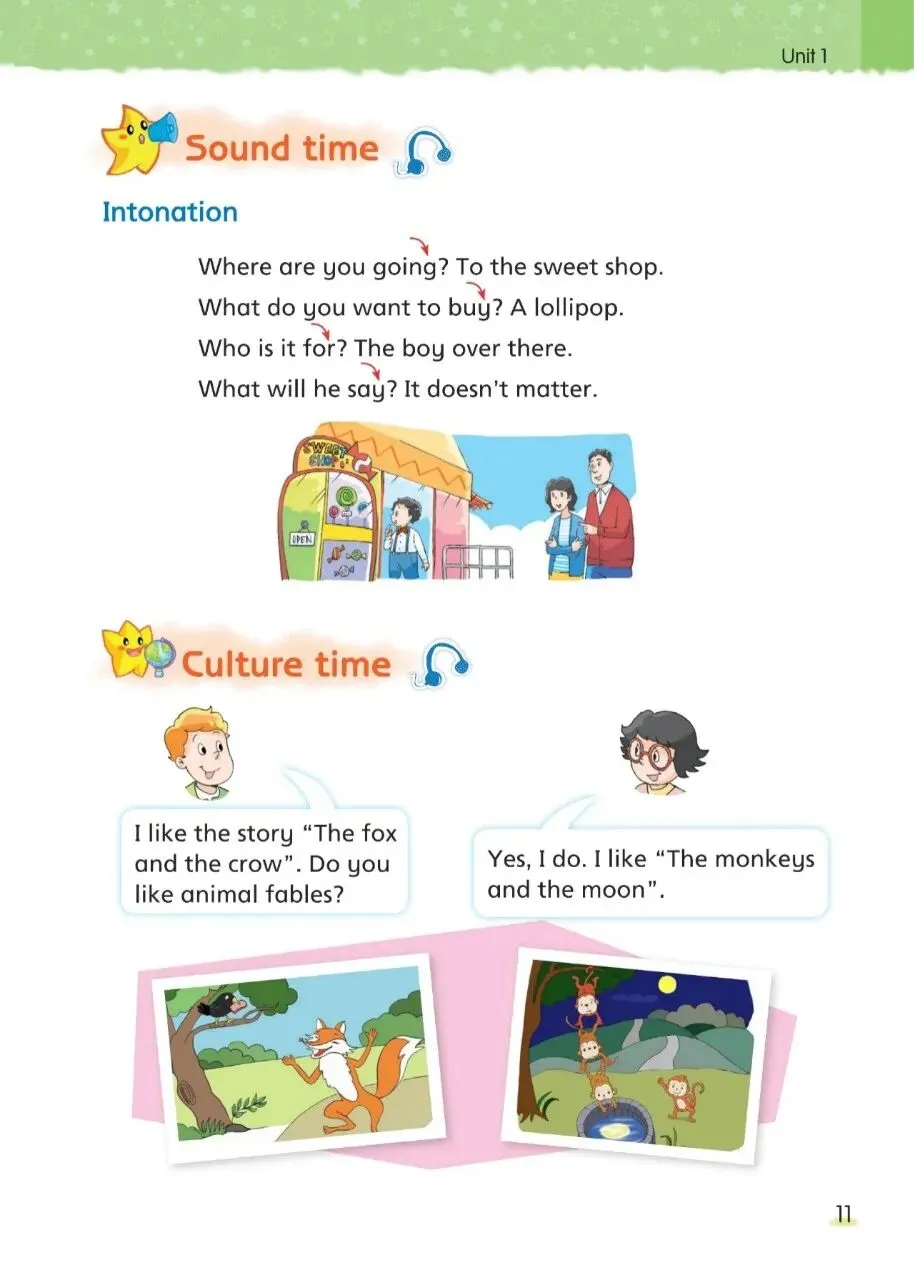 Unit 1

Sound time

Intonation

Where are you going? To the sweet shop.
What do you want to buy? A lollipop.
Who is it for? The boy over there.
What will he say? It doesn't matter.

SWEET SHOP

OPEN

Culture time

I like the story "The fox and the crow". Do you like animal fables?

Yes, I do. I like "The monkeys and the moon".

11